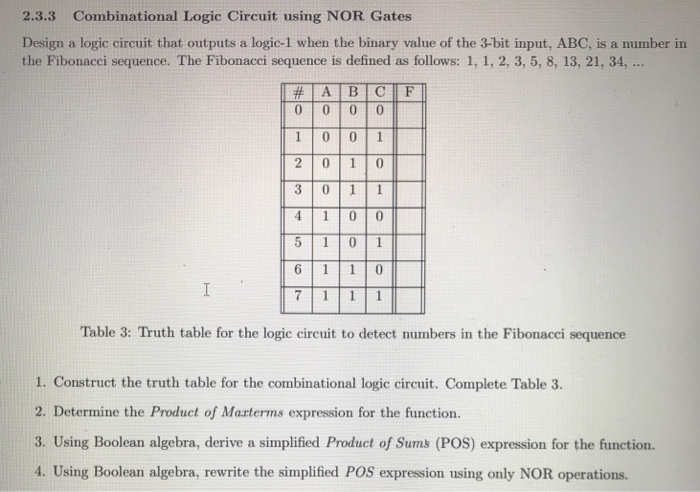 2.3.3 Combinational Logic Circuit using NOR Gates

Design a logic circuit that outputs a logic-1 when the binary value of the 3-bit input, ABC, is a number in the Fibonacci sequence. The Fibonacci sequence is defined as follows: 1, 1, 2, 3, 5, 8, 13, 21, 34, ...

| # | A | B | C | F |
|---|---|---|---|---|
| 0 | 0 | 0 | 0 | |
| 1 | 0 | 0 | 1 | |
| 2 | 0 | 1 | 0 | |
| 3 | 0 | 1 | 1 | |
| 4 | 1 | 0 | 0 | |
| 5 | 1 | 0 | 1 | |
| 6 | 1 | 1 | 0 | |
| 7 | 1 | 1 | 1 | |

Table 3: Truth table for the logic circuit to detect numbers in the Fibonacci sequence

1. Construct the truth table for the combinational logic circuit. Complete Table 3.

2. Determine the Product of Maxterms expression for the function.

3. Using Boolean algebra, derive a simplified Product of Sums (POS) expression for the function.

4. Using Boolean algebra, rewrite the simplified POS expression using only NOR operations.